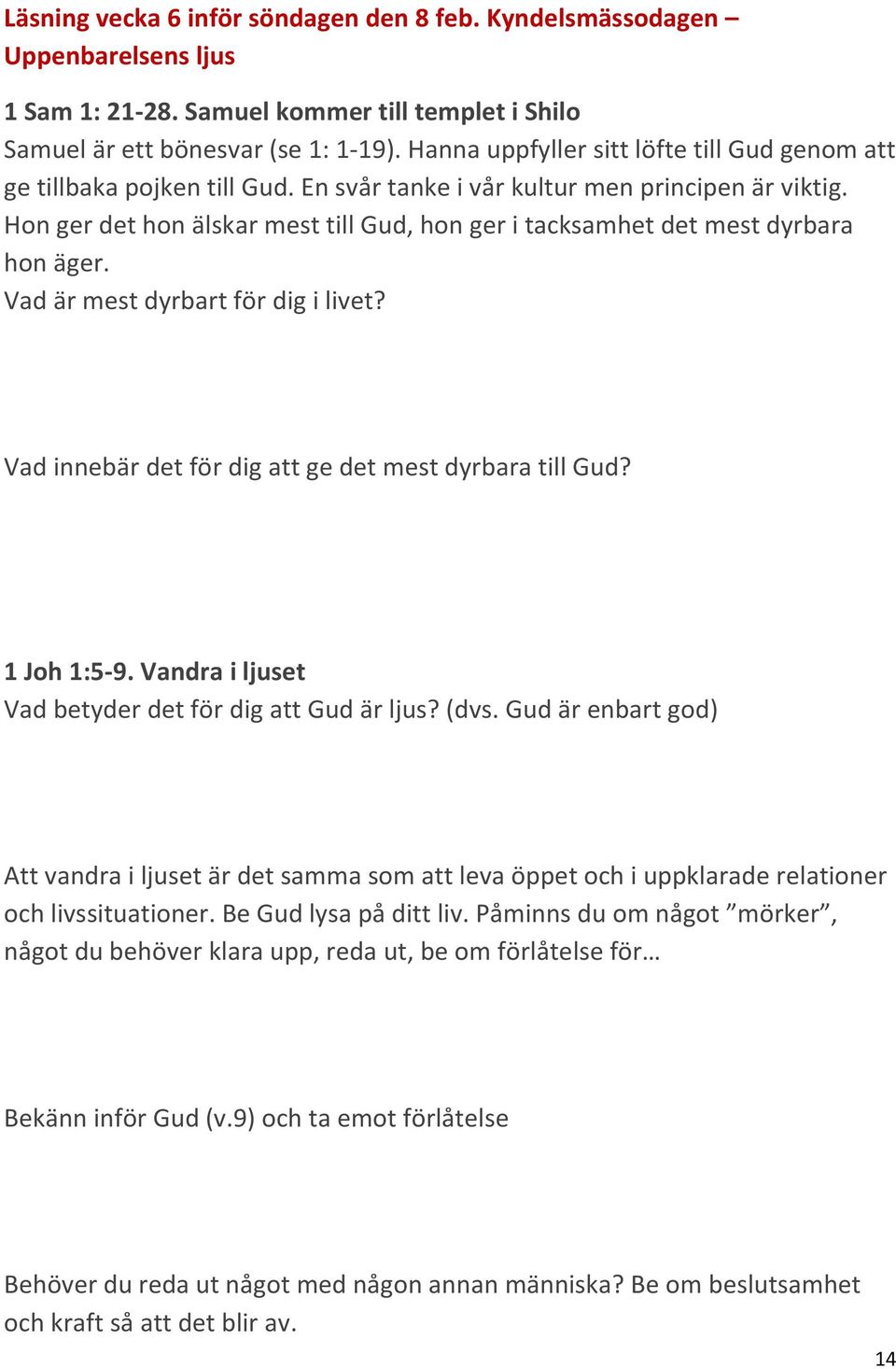 Läsning vecka 6 inför söndagen den 8 feb. Kyndelsmässodagen – Uppenbarelsens ljus

1 Sam 1: 21-28. Samuel kommer till templet i Shilo
Samuel är ett bönesvar (se 1: 1-19). Hanna uppfyller sitt löfte till Gud genom att ge tillbaka pojken till Gud. En svår tanke i vår kultur men principen är viktig. Hon ger det hon älskar mest till Gud, hon ger i tacksamhet det mest dyrbara hon äger.
Vad är mest dyrbart för dig i livet?

Vad innebär det för dig att ge det mest dyrbara till Gud?

1 Joh 1:5-9. Vandra i ljuset
Vad betyder det för dig att Gud är ljus? (dvs. Gud är enbart god)

Att vandra i ljuset är det samma som att leva öppet och i uppklarade relationer och livssituationer. Be Gud lysa på ditt liv. Påminns du om något ”mörker”, något du behöver klara upp, reda ut, be om förlåtelse för…

Bekänn inför Gud (v.9) och ta emot förlåtelse

Behöver du reda ut något med någon annan människa? Be om beslutsamhet och kraft så att det blir av.

14